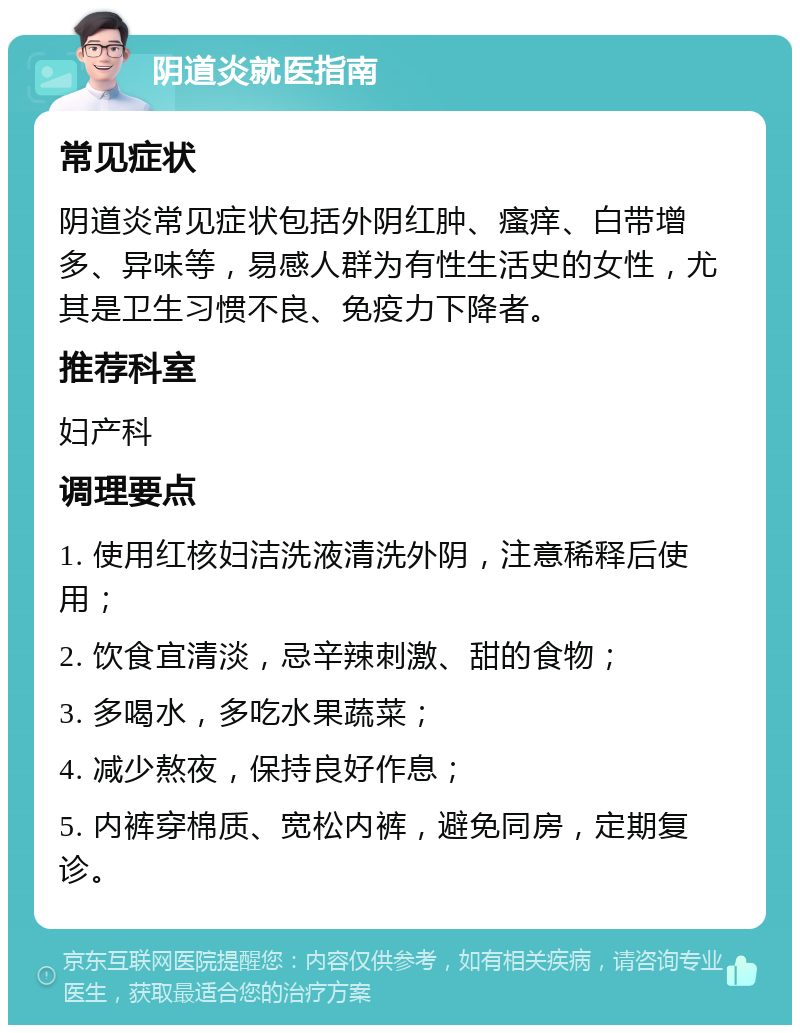 阴道炎就医指南

常见症状

阴道炎常见症状包括外阴红肿、瘙痒、白带增多、异味等，易感人群为有性生活史的女性，尤其是卫生习惯不良、免疫力下降者。

推荐科室

妇产科

调理要点

1. 使用红核妇洁洗液清洗外阴，注意稀释后使用；

2. 饮食宜清淡，忌辛辣刺激、甜的食物；

3. 多喝水，多吃水果蔬菜；

4. 减少熬夜，保持良好作息；

5. 内裤穿棉质、宽松内裤，避免同房，定期复诊。

京东互联网医院提醒您：内容仅供参考，如有相关疾病，请咨询专业医生，获取最适合您的治疗方案